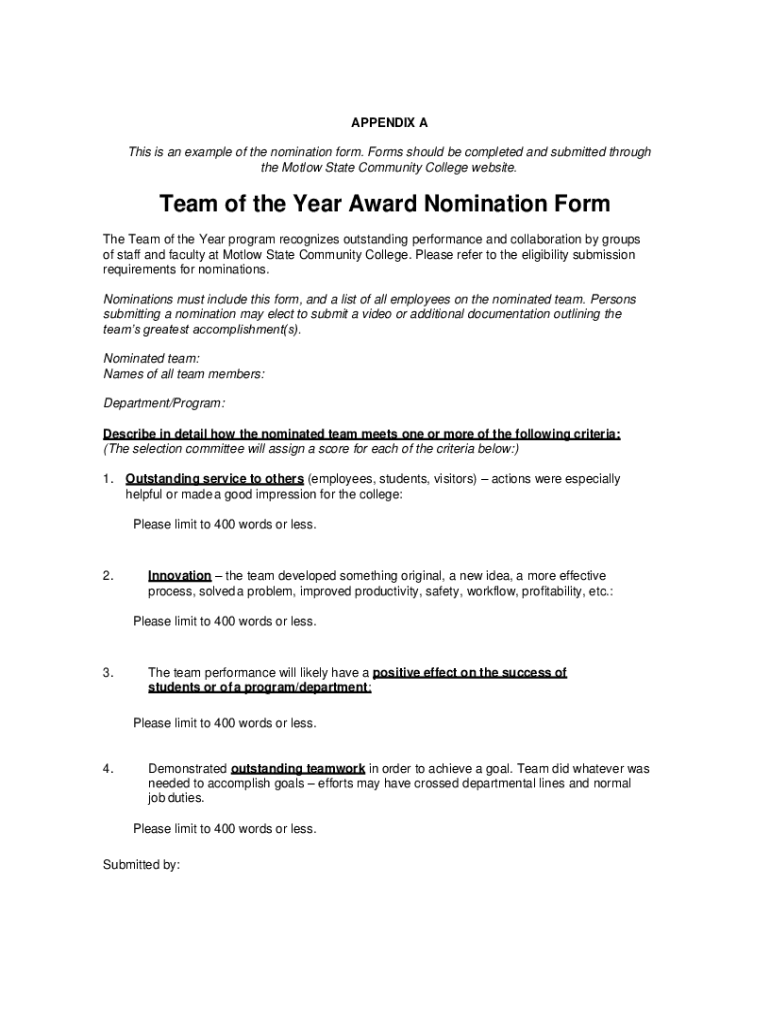 APPENDIX A

This is an example of the nomination form. Forms should be completed and submitted through the Motlow State Community College website.

Team of the Year Award Nomination Form

The Team of the Year program recognizes outstanding performance and collaboration by groups of staff and faculty at Motlow State Community College. Please refer to the eligibility submission requirements for nominations.

Nominations must include this form, and a list of all employees on the nominated team. Persons submitting a nomination may elect to submit a video or additional documentation outlining the team's greatest accomplishment(s).

Nominated team:
Names of all team members:

Department/Program:

Describe in detail how the nominated team meets one or more of the following criteria:
(The selection committee will assign a score for each of the criteria below:)

1. Outstanding service to others (employees, students, visitors) – actions were especially helpful or made a good impression for the college:

Please limit to 400 words or less.

2. Innovation – the team developed something original, a new idea, a more effective process, solved a problem, improved productivity, safety, workflow, profitability, etc.:

Please limit to 400 words or less.

3. The team performance will likely have a positive effect on the success of students or of a program/department:

Please limit to 400 words or less.

4. Demonstrated outstanding teamwork in order to achieve a goal. Team did whatever was needed to accomplish goals – efforts may have crossed departmental lines and normal job duties.

Please limit to 400 words or less.

Submitted by: